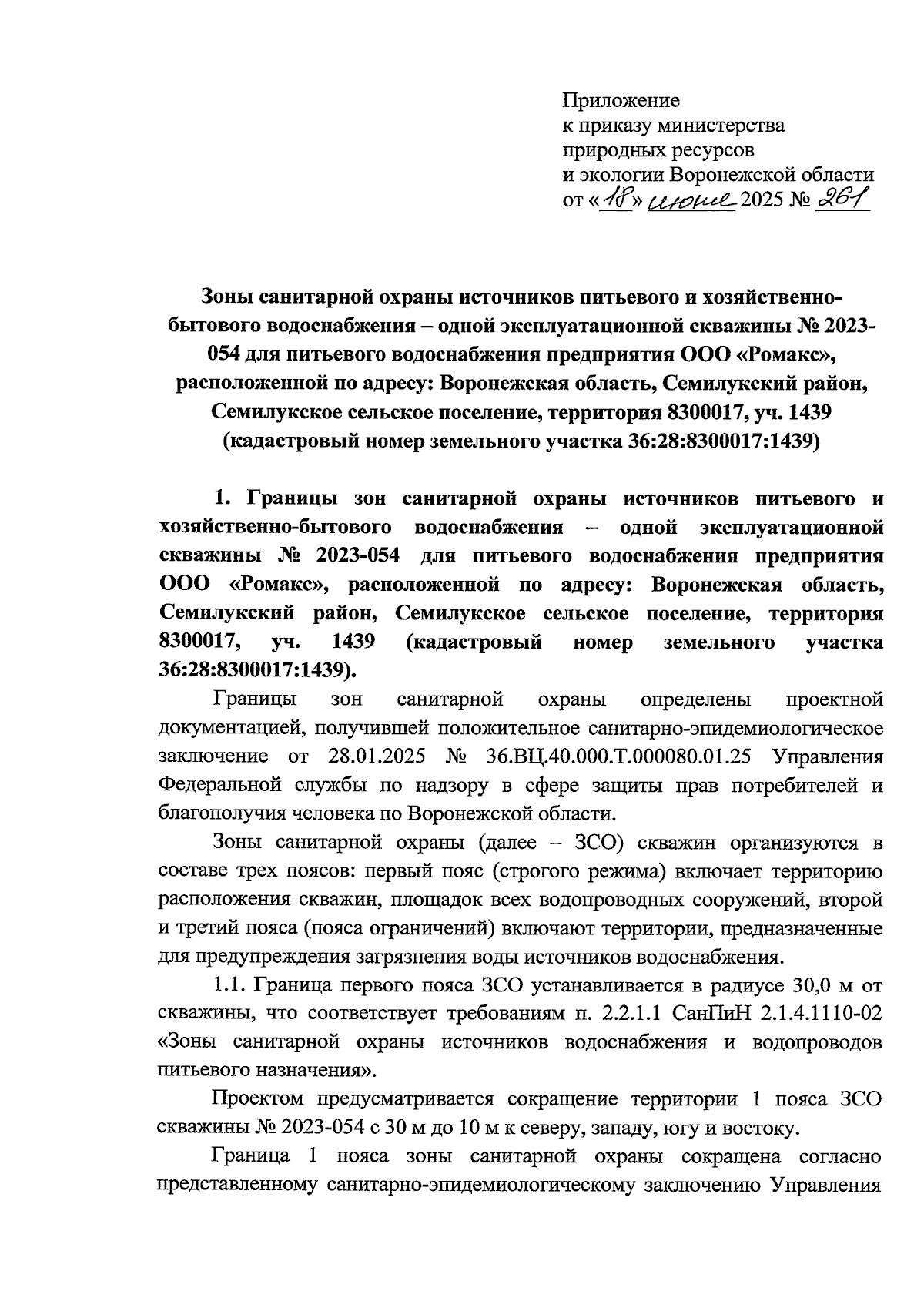 Приложение
к приказу министерства
природных ресурсов
и экологии Воронежской области
от «18» июня 2025 № 261

Зоны санитарной охраны источников питьевого и хозяйственно-бытового водоснабжения – одной эксплуатационной скважины № 2023-054 для питьевого водоснабжения предприятия ООО «Ромакс», расположенной по адресу: Воронежская область, Семилукский район, Семилукское сельское поселение, территория 8300017, уч. 1439 (кадастровый номер земельного участка 36:28:8300017:1439)

1. Границы зон санитарной охраны источников питьевого и хозяйственно-бытового водоснабжения – одной эксплуатационной скважины № 2023-054 для питьевого водоснабжения предприятия ООО «Ромакс», расположенной по адресу: Воронежская область, Семилукский район, Семилукское сельское поселение, территория 8300017, уч. 1439 (кадастровый номер земельного участка 36:28:8300017:1439).

Границы зон санитарной охраны определены проектной документацией, получившей положительное санитарно-эпидемиологическое заключение от 28.01.2025 № 36.ВЦ.40.000.Т.000080.01.25 Управления Федеральной службы по надзору в сфере защиты прав потребителей и благополучия человека по Воронежской области.

Зоны санитарной охраны (далее – ЗСО) скважин организуются в составе трех поясов: первый пояс (строгого режима) включает территорию расположения скважин, площадок всех водопроводных сооружений, второй и третий пояса (пояса ограничений) включают территории, предназначенные для предупреждения загрязнения воды источников водоснабжения.

1.1. Граница первого пояса ЗСО устанавливается в радиусе 30,0 м от скважины, что соответствует требованиям п. 2.2.1.1 СанПиН 2.1.4.1110-02 «Зоны санитарной охраны источников водоснабжения и водопроводов питьевого назначения».

Проектом предусматривается сокращение территории 1 пояса ЗСО скважины № 2023-054 с 30 м до 10 м к северу, западу, югу и востоку.

Граница 1 пояса зоны санитарной охраны сокращена согласно представленному санитарно-эпидемиологическому заключению Управления